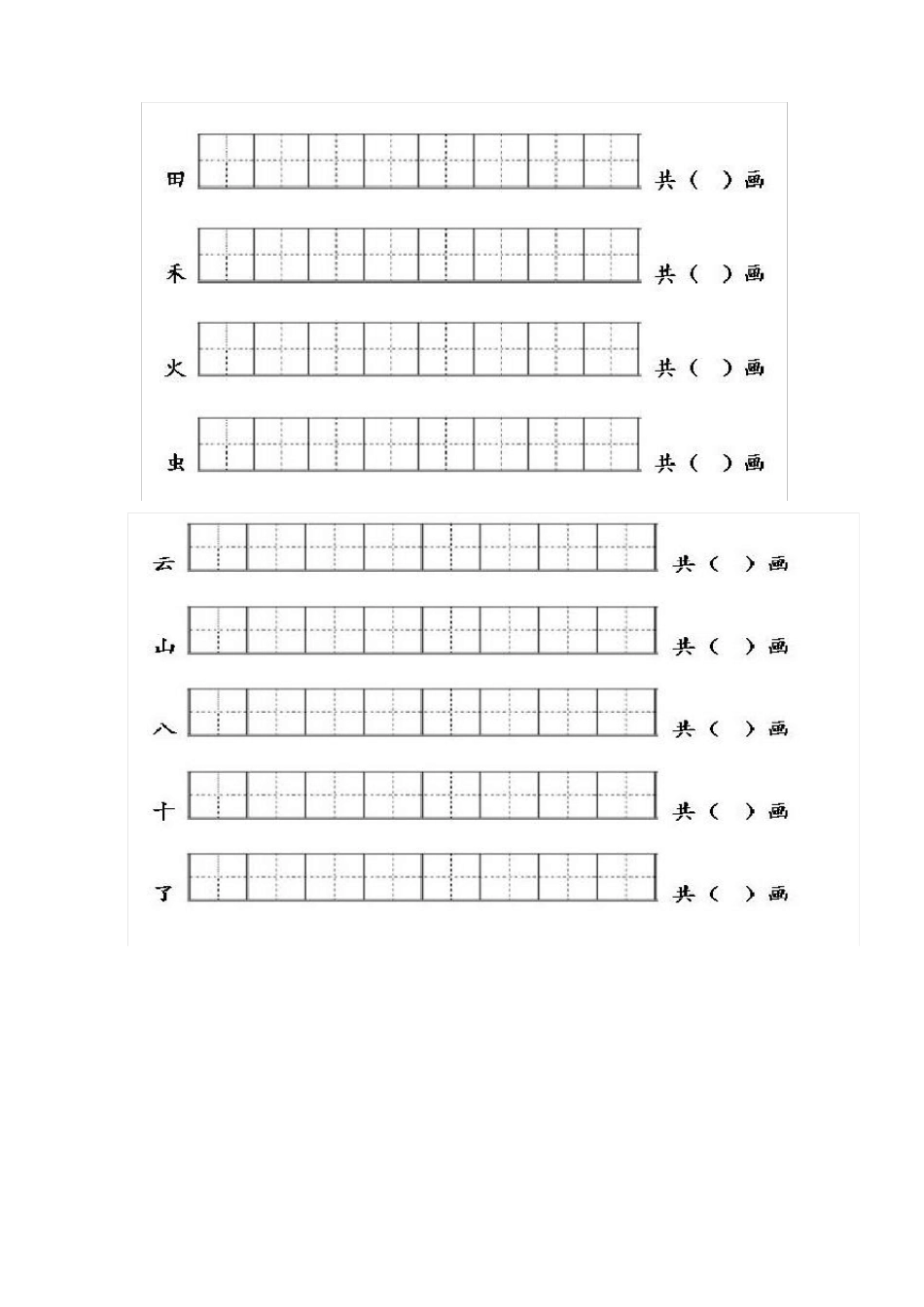 田 共（ ）画

禾 共（ ）画

火 共（ ）画

虫 共（ ）画

云 共（ ）画

山 共（ ）画

八 共（ ）画

十 共（ ）画

了 共（ ）画